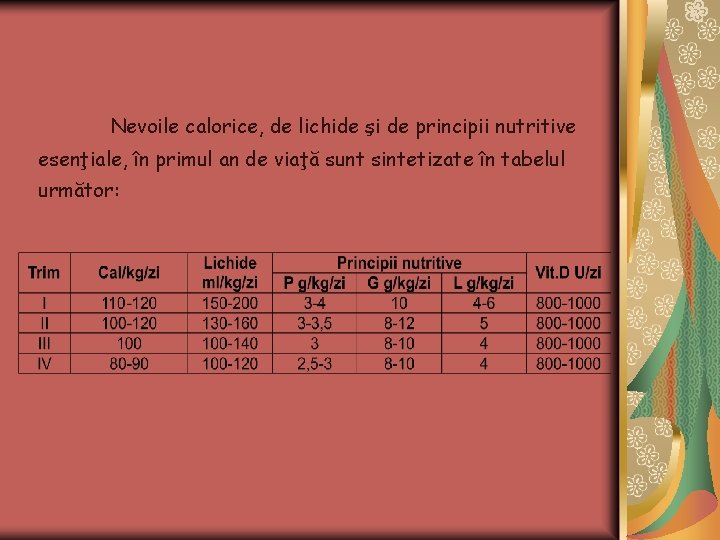 Nevoile calorice, de lichide şi de principii nutritive esenţiale, în primul an de viaţă sunt sintetizate în tabelul următor:

| Trim | Cal/kg/zi | Lichide ml/kg/zi | Principii nutritive P g/kg/zi | Principii nutritive G g/kg/zi | Principii nutritive L g/kg/zi | Vit.D U/zi |
|---|---|---|---|---|---|---|
| I | 110-120 | 150-200 | 3-4 | 10 | 4-6 | 800-1000 |
| II | 100-120 | 130-160 | 3-3,5 | 8-12 | 5 | 800-1000 |
| III | 100 | 100-140 | 3 | 8-10 | 4 | 800-1000 |
| IV | 80-90 | 100-120 | 2,5-3 | 8-10 | 4 | 800-1000 |